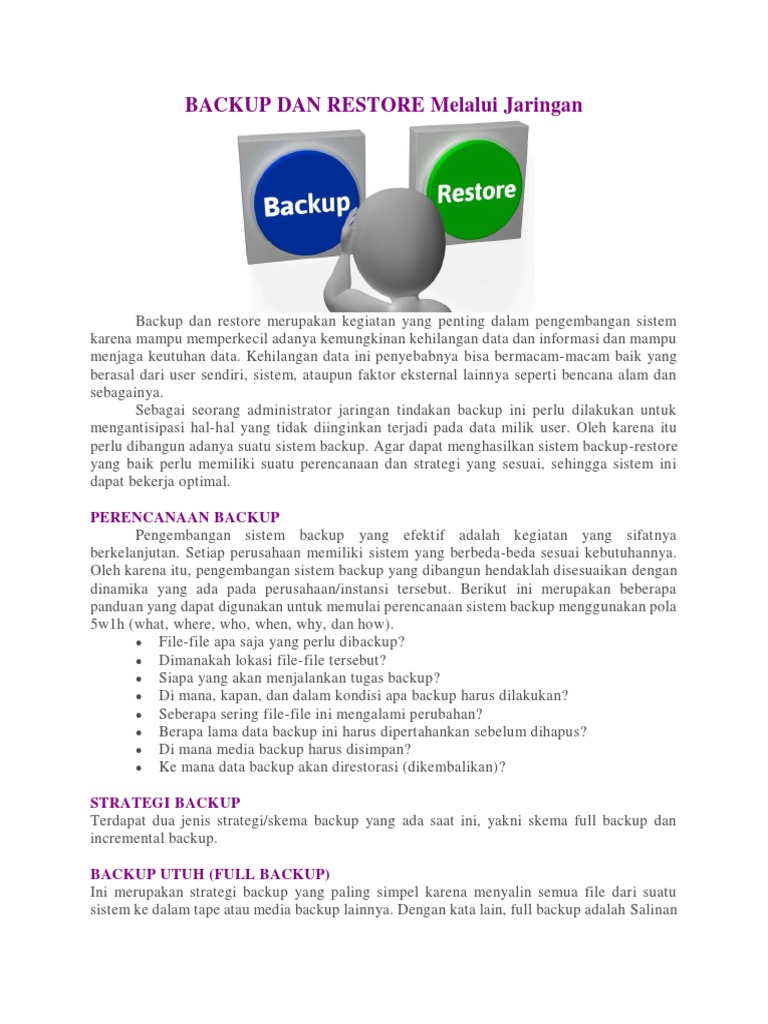 BACKUP DAN RESTORE Melalui Jaringan

Backup

Restore

Backup dan restore merupakan kegiatan yang penting dalam pengembangan sistem karena mampu memperkecil adanya kemungkinan kehilangan data dan informasi dan mampu menjaga keutuhan data. Kehilangan data ini penyebabnya bisa bermacam-macam baik yang berasal dari user sendiri, sistem, ataupun faktor eksternal lainnya seperti bencana alam dan sebagainya.

Sebagai seorang administrator jaringan tindakan backup ini perlu dilakukan untuk mengantisipasi hal-hal yang tidak diinginkan terjadi pada data milik user. Oleh karena itu perlu dibangun adanya suatu sistem backup. Agar dapat menghasilkan sistem backup-restore yang baik perlu memiliki suatu perencanaan dan strategi yang sesuai, sehingga sistem ini dapat bekerja optimal.

PERENCANAAN BACKUP

Pengembangan sistem backup yang efektif adalah kegiatan yang sifatnya berkelanjutan. Setiap perusahaan memiliki sistem yang berbeda-beda sesuai kebutuhannya. Oleh karena itu, pengembangan sistem backup yang dibangun hendaklah disesuaikan dengan dinamika yang ada pada perusahaan/instansi tersebut. Berikut ini merupakan beberapa panduan yang dapat digunakan untuk memulai perencanaan sistem backup menggunakan pola 5w1h (what, where, who, when, why, dan how).

• File-file apa saja yang perlu dibackup?
• Dimanakah lokasi file-file tersebut?
• Siapa yang akan menjalankan tugas backup?
• Di mana, kapan, dan dalam kondisi apa backup harus dilakukan?
• Seberapa sering file-file ini mengalami perubahan?
• Berapa lama data backup ini harus dipertahankan sebelum dihapus?
• Di mana media backup harus disimpan?
• Ke mana data backup akan direstorasi (dikembalikan)?

STRATEGI BACKUP

Terdapat dua jenis strategi/skema backup yang ada saat ini, yakni skema full backup dan incremental backup.

BACKUP UTUH (FULL BACKUP)

Ini merupakan strategi backup yang paling simpel karena menyalin semua file dari suatu sistem ke dalam tape atau media backup lainnya. Dengan kata lain, full backup adalah Salinan